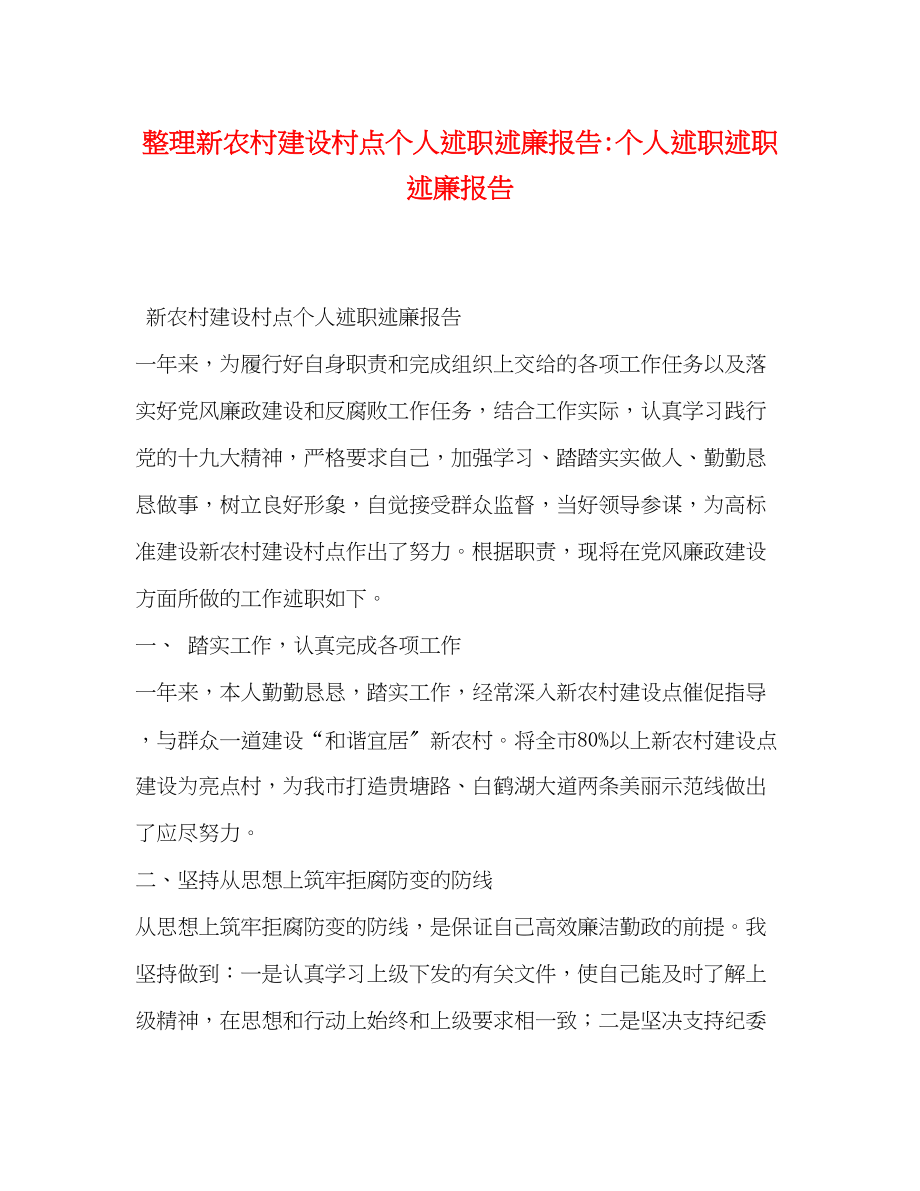 整理新农村建设村点个人述职述廉报告:个人述职述职述廉报告

新农村建设村点个人述职述廉报告

一年来，为履行好自身职责和完成组织上交给的各项工作任务以及落实好党风廉政建设和反腐败工作任务，结合工作实际，认真学习践行党的十九大精神，严格要求自己，加强学习、踏踏实实做人、勤勤恳恳做事，树立良好形象，自觉接受群众监督，当好领导参谋，为高标准建设新农村建设村点作出了努力。根据职责，现将在党风廉政建设方面所做的工作述职如下。

一、 踏实工作，认真完成各项工作

一年来，本人勤勤恳恳，踏实工作，经常深入新农村建设点催促指导，与群众一道建设“和谐宜居〞新农村。将全市80%以上新农村建设点建设为亮点村，为我市打造贵塘路、白鹤湖大道两条美丽示范线做出了应尽努力。

二、坚持从思想上筑牢拒腐防变的防线

从思想上筑牢拒腐防变的防线，是保证自己高效廉洁勤政的前提。我坚持做到：一是认真学习上级下发的有关文件，使自己能及时了解上级精神，在思想和行动上始终和上级要求相一致；二是坚决支持纪委